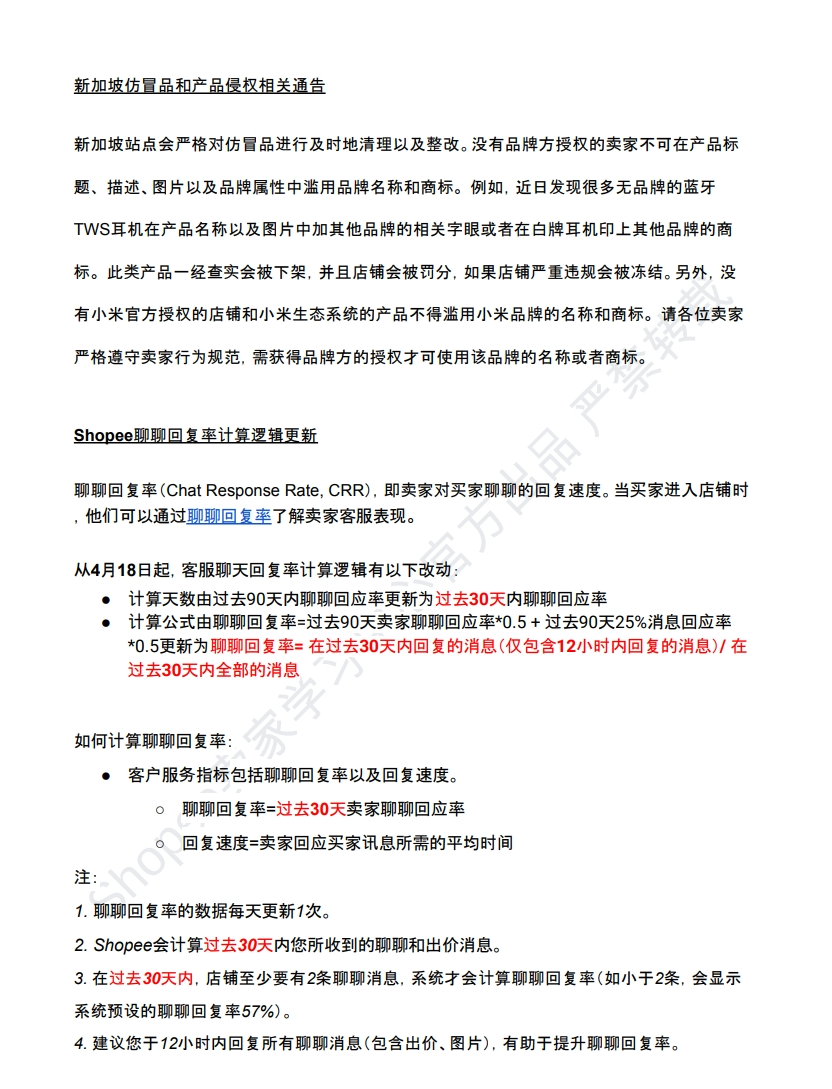 新加坡仿冒品和产品侵权相关通告

新加坡站点会严格对仿冒品进行及时地清理以及整改。没有品牌方授权的卖家不可在产品标题、描述、图片以及品牌属性中滥用品牌名称和商标。例如，近日发现很多无品牌的蓝牙TWS耳机在产品名称以及图片中加其他品牌的相关字眼或者在白牌耳机印上其他品牌的商标。此类产品一经查实会被下架，并且店铺会被罚分，如果店铺严重违规会被冻结。另外，没有小米官方授权的店铺和小米生态系统的产品不得滥用小米品牌的名称和商标。请各位卖家严格遵守卖家行为规范，需获得品牌方的授权才可使用该品牌的名称或者商标。

Shopee聊聊回复率计算逻辑更新

聊聊回复率（Chat Response Rate, CRR），即卖家对买家聊聊的回复速度。当买家进入店铺时，他们可以通过聊聊回复率了解卖家客服表现。

从4月18日起，客服聊天回复率计算逻辑有以下改动：
● 计算天数由过去90天内聊聊回应率更新为过去30天内聊聊回应率
● 计算公式由聊聊回复率=过去90天卖家聊聊回应率*0.5 + 过去90天25%消息回应率*0.5更新为聊聊回复率= 在过去30天内回复的消息（仅包含12小时内回复的消息）/ 在过去30天内全部的消息

如何计算聊聊回复率：
● 客户服务指标包括聊聊回复率以及回复速度。
○ 聊聊回复率=过去30天卖家聊聊回应率
○ 回复速度=卖家回应买家讯息所需的平均时间

注：
1. 聊聊回复率的数据每天更新1次。
2. Shopee会计算过去30天内您所收到的聊聊和出价消息。
3. 在过去30天内，店铺至少要有2条聊聊消息，系统才会计算聊聊回复率（如小于2条，会显示系统预设的聊聊回复率57%）。
4. 建议您于12小时内回复所有聊聊消息（包含出价、图片），有助于提升聊聊回复率。

Shopee卖家学习中心官方出品 严禁转载